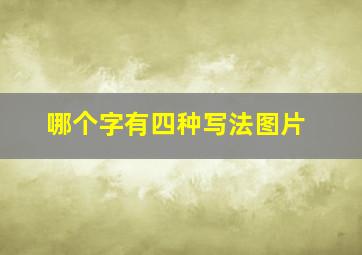 哪个字有四种写法图片